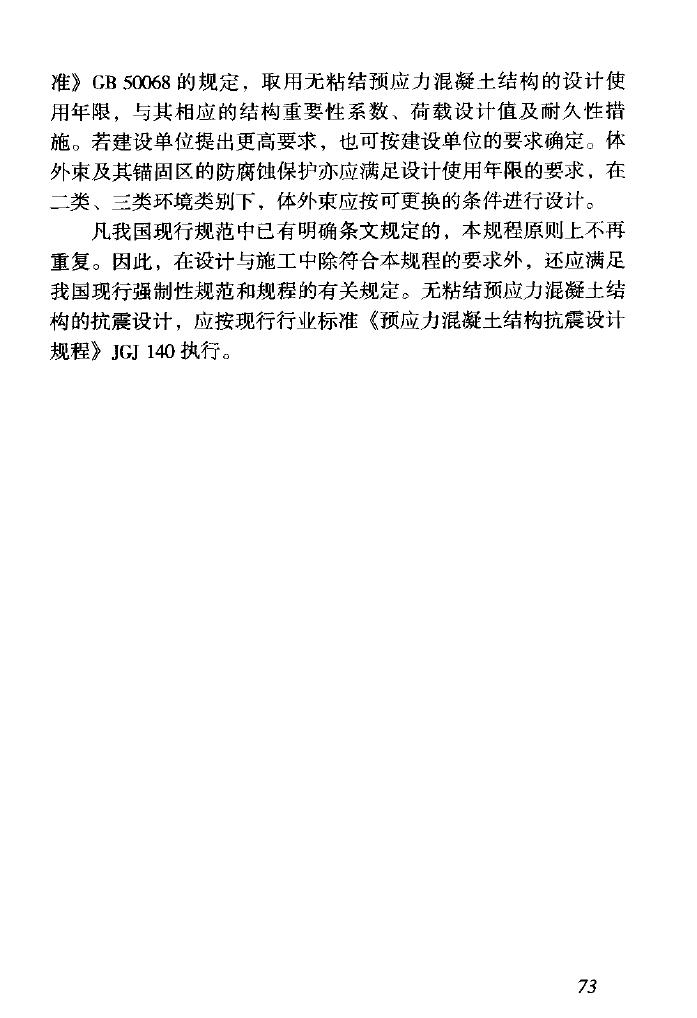 准》GB 50068 的规定，取用无粘结预应力混凝土结构的设计使用年限，与其相应的结构重要性系数、荷载设计值及耐久性措施。若建设单位提出更高要求，也可按建设单位的要求确定。体外束及其锚固区的防腐蚀保护亦应满足设计使用年限的要求，在二类、三类环境类别下，体外束应按可更换的条件进行设计。

凡我国现行规范中已有明确条文规定的，本规程原则上不再重复。因此，在设计与施工中除符合本规程的要求外，还应满足我国现行强制性规范和规程的有关规定。无粘结预应力混凝土结构的抗震设计，应按现行行业标准《预应力混凝土结构抗震设计规程》JGJ 140 执行。

73